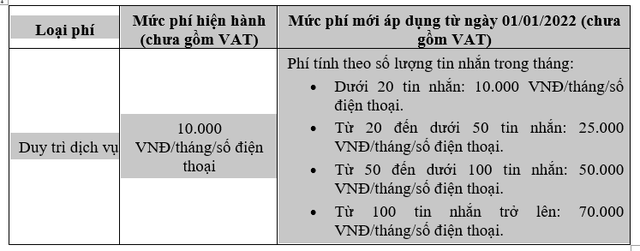 | Loại phí | Mức phí hiện hành (chưa gồm VAT) | Mức phí mới áp dụng từ ngày 01/01/2022 (chưa gồm VAT) |
|---|---|---|
| Duy trì dịch vụ | 10.000 VNĐ/tháng/số điện thoại | Phí tính theo số lượng tin nhắn trong tháng: • Dưới 20 tin nhắn: 10.000 VNĐ/tháng/số điện thoại. • Từ 20 đến dưới 50 tin nhắn: 25.000 VNĐ/tháng/số điện thoại. • Từ 50 đến dưới 100 tin nhắn: 50.000 VNĐ/tháng/số điện thoại. • Từ 100 tin nhắn trở lên: 70.000 VNĐ/tháng/số điện thoại. |